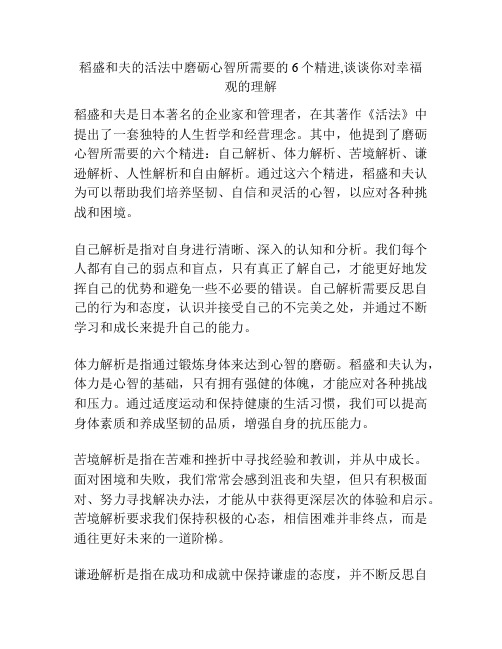 稻盛和夫的活法中磨砺心智所需要的 6 个精进,谈谈你对幸福观的理解

稻盛和夫是日本著名的企业家和管理者，在其著作《活法》中提出了一套独特的人生哲学和经营理念。其中，他提到了磨砺心智所需要的六个精进：自己解析、体力解析、苦境解析、谦逊解析、人性解析和自由解析。通过这六个精进，稻盛和夫认为可以帮助我们培养坚韧、自信和灵活的心智，以应对各种挑战和困境。

自己解析是指对自身进行清晰、深入的认知和分析。我们每个人都有自己的弱点和盲点，只有真正了解自己，才能更好地发挥自己的优势和避免一些不必要的错误。自己解析需要反思自己的行为和态度，认识并接受自己的不完美之处，并通过不断学习和成长来提升自己的能力。

体力解析是指通过锻炼身体来达到心智的磨砺。稻盛和夫认为，体力是心智的基础，只有拥有强健的体魄，才能应对各种挑战和压力。通过适度运动和保持健康的生活习惯，我们可以提高身体素质和养成坚韧的品质，增强自身的抗压能力。

苦境解析是指在苦难和挫折中寻找经验和教训，并从中成长。面对困境和失败，我们常常会感到沮丧和失望，但只有积极面对、努力寻找解决办法，才能从中获得更深层次的体验和启示。苦境解析要求我们保持积极的心态，相信困难并非终点，而是通往更好未来的一道阶梯。

谦逊解析是指在成功和成就中保持谦虚的态度，并不断反思自